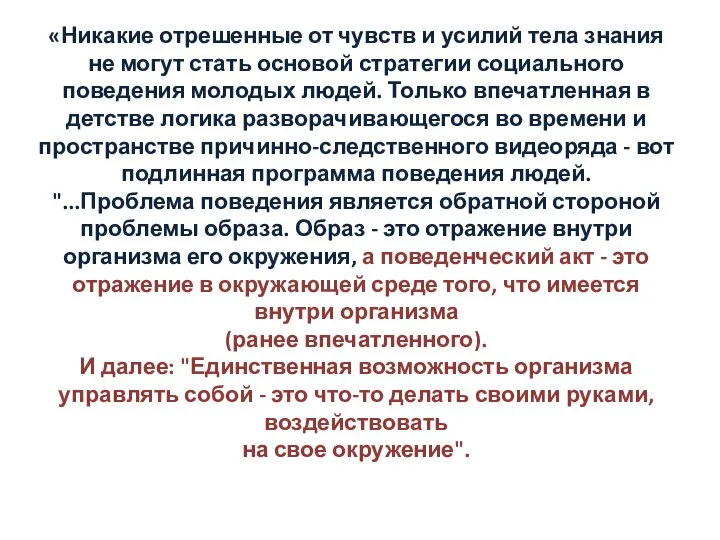 «Никакие отрешенные от чувств и усилий тела знания не могут стать основой стратегии социального поведения молодых людей. Только впечатленная в детстве логика разворачивающегося во времени и пространстве причинно-следственного видеоряда - вот подлинная программа поведения людей.
"...Проблема поведения является обратной стороной проблемы образа. Образ - это отражение внутри организма его окружения, а поведенческий акт - это отражение в окружающей среде того, что имеется внутри организма
(ранее впечатленного).
И далее: "Единственная возможность организма управлять собой - это что-то делать своими руками, воздействовать
на свое окружение".